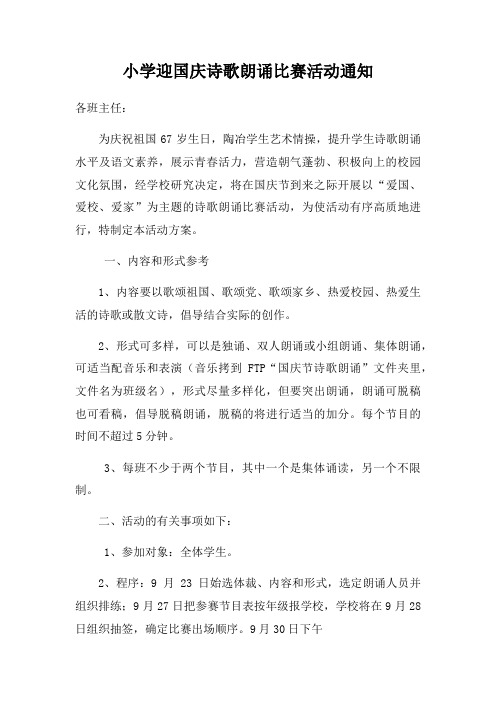 小学迎国庆诗歌朗诵比赛活动通知

各班主任：

为庆祝祖国 67 岁生日，陶冶学生艺术情操，提升学生诗歌朗诵水平及语文素养，展示青春活力，营造朝气蓬勃、积极向上的校园文化氛围，经学校研究决定，将在国庆节到来之际开展以“爱国、爱校、爱家”为主题的诗歌朗诵比赛活动，为使活动有序高质地进行，特制定本活动方案。

一、内容和形式参考

1、内容要以歌颂祖国、歌颂党、歌颂家乡、热爱校园、热爱生活的诗歌或散文诗，倡导结合实际的创作。

2、形式可多样，可以是独诵、双人朗诵或小组朗诵、集体朗诵，可适当配音乐和表演（音乐拷到 FTP“国庆节诗歌朗诵”文件夹里，文件名为班级名），形式尽量多样化，但要突出朗诵，朗诵可脱稿也可看稿，倡导脱稿朗诵，脱稿的将进行适当的加分。每个节目的时间不超过 5 分钟。

3、每班不少于两个节目，其中一个是集体诵读，另一个不限制。

二、活动的有关事项如下：

1、参加对象：全体学生。

2、程序：9 月 23 日始选体裁、内容和形式，选定朗诵人员并组织排练；9 月 27 日把参赛节目表按年级报学校，学校将在 9 月 28 日组织抽签，确定比赛出场顺序。9 月 30 日下午